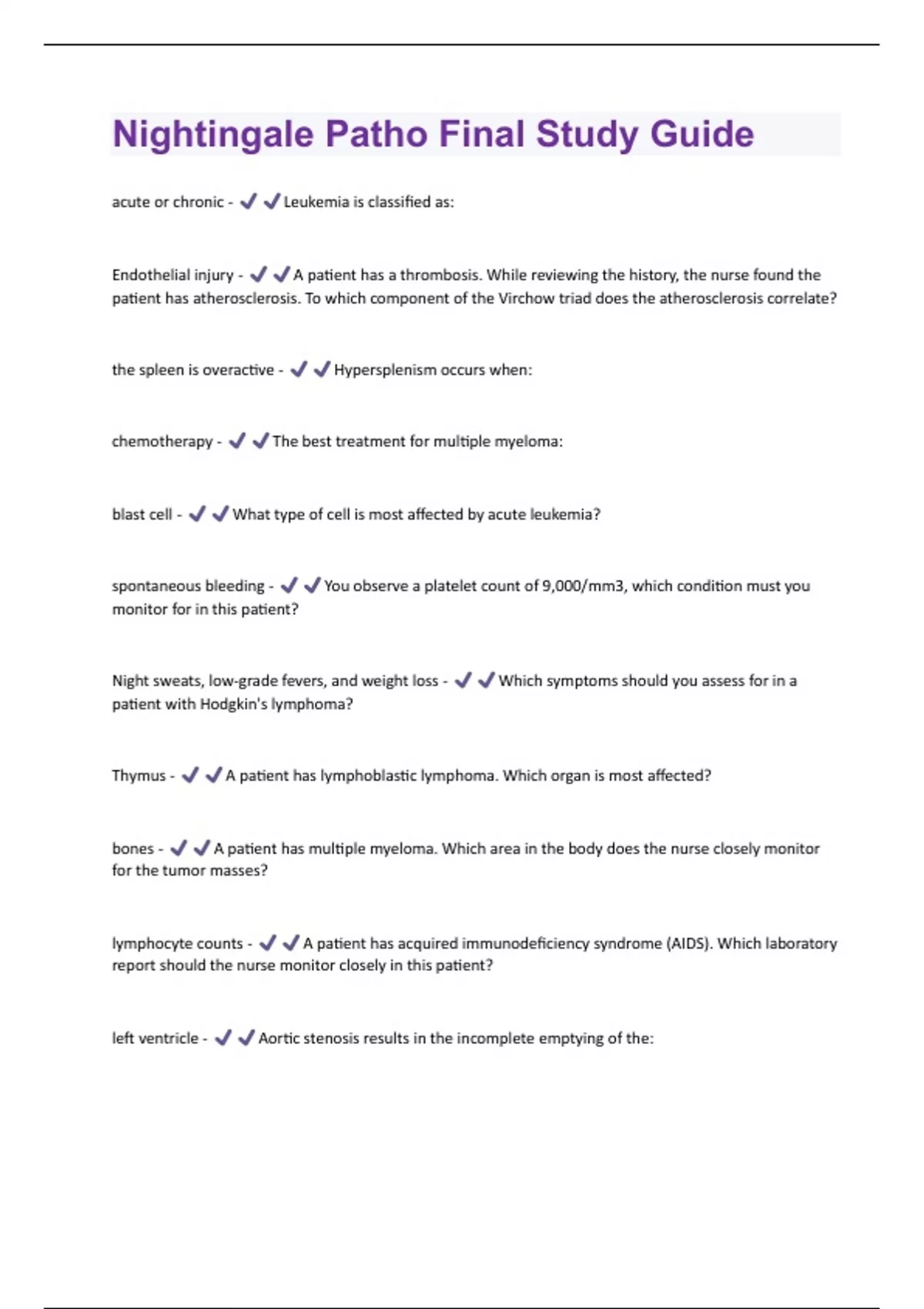 Nightingale Patho Final Study Guide

acute or chronic - ✔✔Leukemia is classified as:

Endothelial injury - ✔✔A patient has a thrombosis. While reviewing the history, the nurse found the patient has atherosclerosis. To which component of the Virchow triad does the atherosclerosis correlate?

the spleen is overactive - ✔✔Hypersplenism occurs when:

chemotherapy - ✔✔The best treatment for multiple myeloma:

blast cell - ✔✔What type of cell is most affected by acute leukemia?

spontaneous bleeding - ✔✔You observe a platelet count of 9,000/mm3, which condition must you monitor for in this patient?

Night sweats, low-grade fevers, and weight loss - ✔✔Which symptoms should you assess for in a patient with Hodgkin's lymphoma?

Thymus - ✔✔A patient has lymphoblastic lymphoma. Which organ is most affected?

bones - ✔✔A patient has multiple myeloma. Which area in the body does the nurse closely monitor for the tumor masses?

lymphocyte counts - ✔✔A patient has acquired immunodeficiency syndrome (AIDS). Which laboratory report should the nurse monitor closely in this patient?

left ventricle - ✔✔Aortic stenosis results in the incomplete emptying of the: